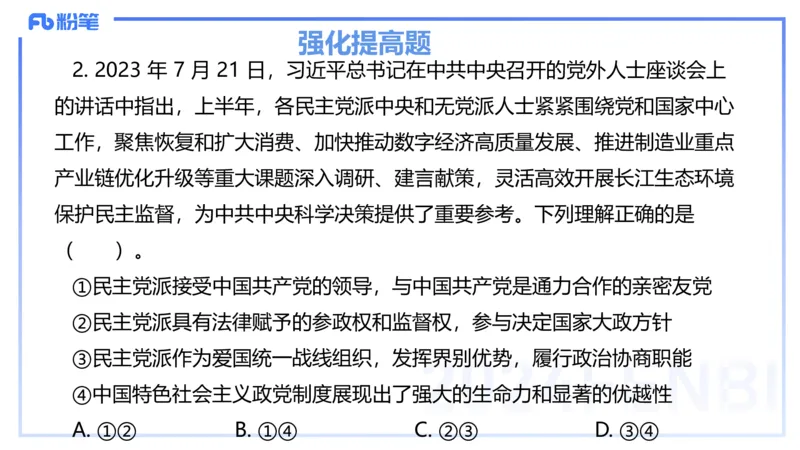 Fb 粉笔

强化提高题

2. 2023 年 7 月 21 日，习近平总书记在中共中央召开的党外人士座谈会上的讲话中指出，上半年，各民主党派中央和无党派人士紧紧围绕党和国家中心工作，聚焦恢复和扩大消费、加快推动数字经济高质量发展、推进制造业重点产业链优化升级等重大课题深入调研、建言献策，灵活高效开展长江生态环境保护民主监督，为中共中央科学决策提供了重要参考。下列理解正确的是（　　）。

①民主党派接受中国共产党的领导，与中国共产党是通力合作的亲密友党

②民主党派具有法律赋予的参政权和监督权，参与决定国家大政方针

③民主党派作为爱国统一战线组织，发挥界别优势，履行政治协商职能

④中国特色社会主义政党制度展现出了强大的生命力和显著的优越性

A. ①②　　B. ①④　　C. ②③　　D. ③④